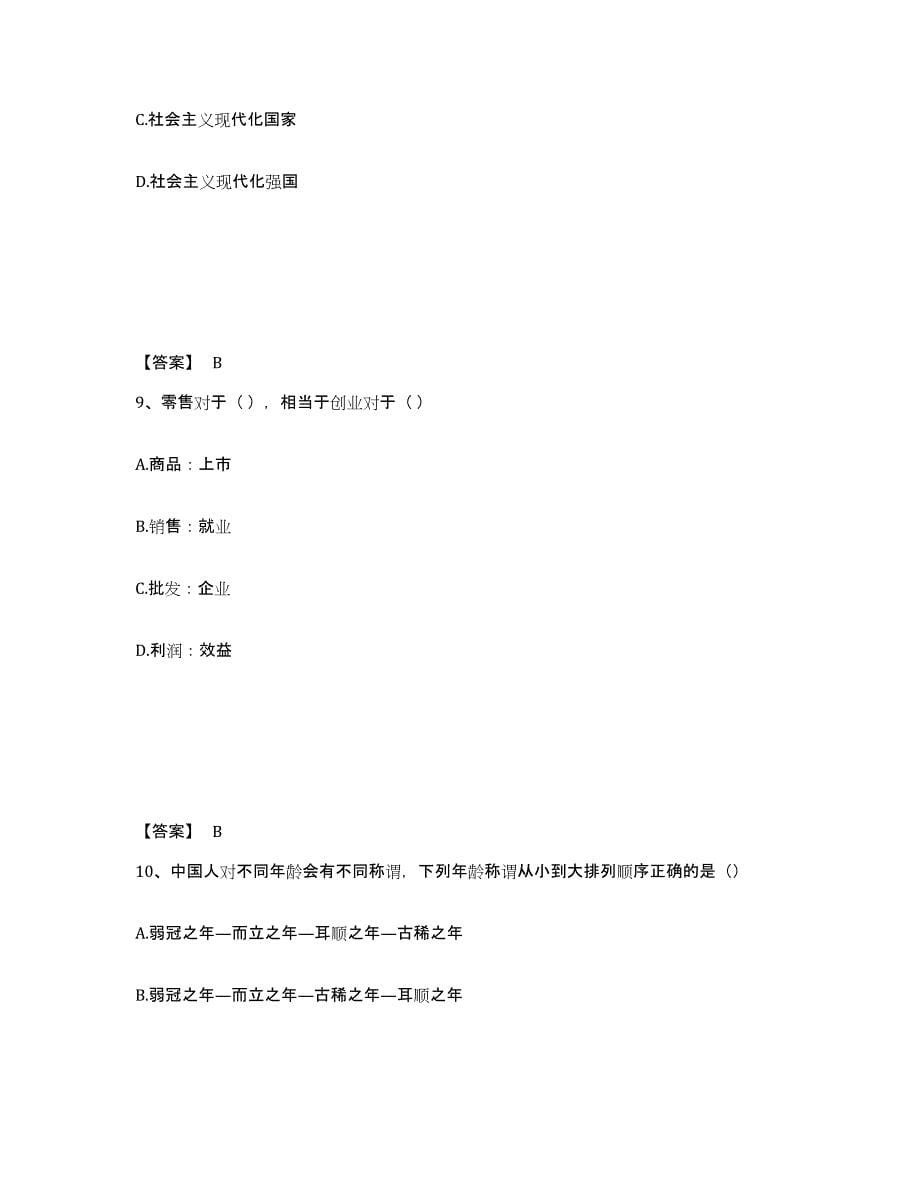 C.社会主义现代化国家

D.社会主义现代化强国

【答案】 B

9、零售对于（），相当于创业对于（）

A.商品：上市

B.销售：就业

C.批发：企业

D.利润：效益

【答案】 B

10、中国人对不同年龄会有不同称谓，下列年龄称谓从小到大排列顺序正确的是（）

A.弱冠之年—而立之年—耳顺之年—古稀之年

B.弱冠之年—而立之年—古稀之年—耳顺之年